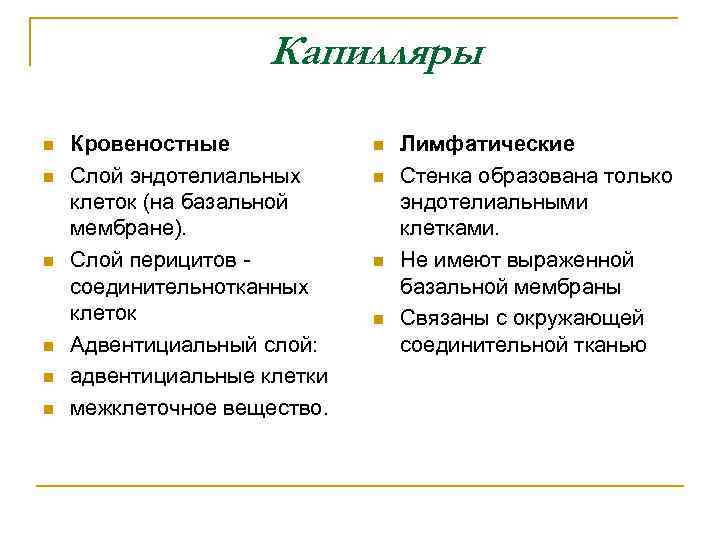 Капилляры

Кровеностные

Слой эндотелиальных клеток (на базальной мембране).

Слой перицитов - соединительнотканных клеток

Адвентициальный слой:

адвентициальные клетки

межклеточное вещество.

Лимфатические

Стенка образована только эндотелиальными клетками.

Не имеют выраженной базальной мембраны

Связаны с окружающей соединительной тканью